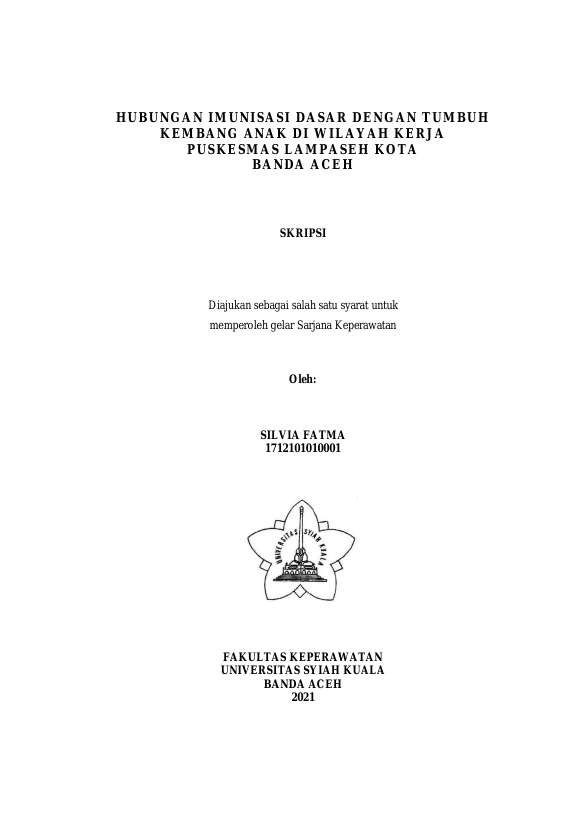 HUBUNGAN IMUNISASI DASAR DENGAN TUMBUH KEMBANG ANAK DI WILAYAH KERJA PUSKESMAS LAMPASEH KOTA BANDA ACEH

SKRIPSI

Diajukan sebagai salah satu syarat untuk memperoleh gelar Sarjana Keperawatan

Oleh:

SILVIA FATMA
1712101010001

UNIVERSITAS SYIAH KUALA

FAKULTAS KEPERAWATAN
UNIVERSITAS SYIAH KUALA
BANDA ACEH
2021